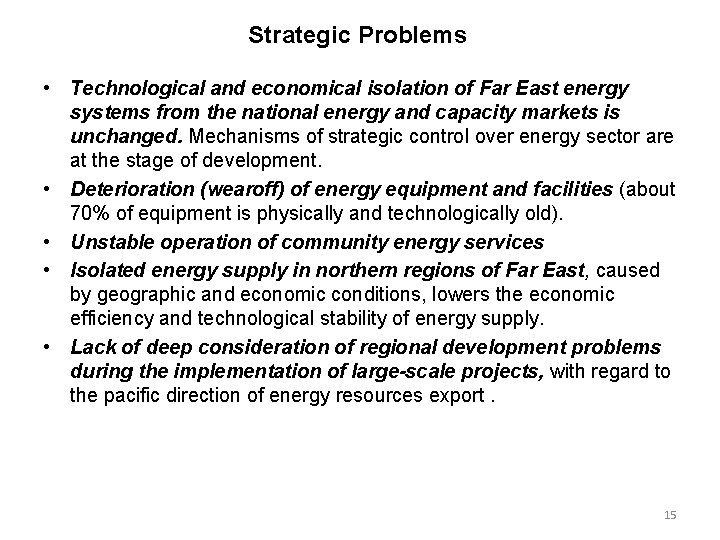 Strategic Problems

• Technological and economical isolation of Far East energy systems from the national energy and capacity markets is unchanged. Mechanisms of strategic control over energy sector are at the stage of development.

• Deterioration (wearoff) of energy equipment and facilities (about 70% of equipment is physically and technologically old).

• Unstable operation of community energy services

• Isolated energy supply in northern regions of Far East, caused by geographic and economic conditions, lowers the economic efficiency and technological stability of energy supply.

• Lack of deep consideration of regional development problems during the implementation of large-scale projects, with regard to the pacific direction of energy resources export .

15